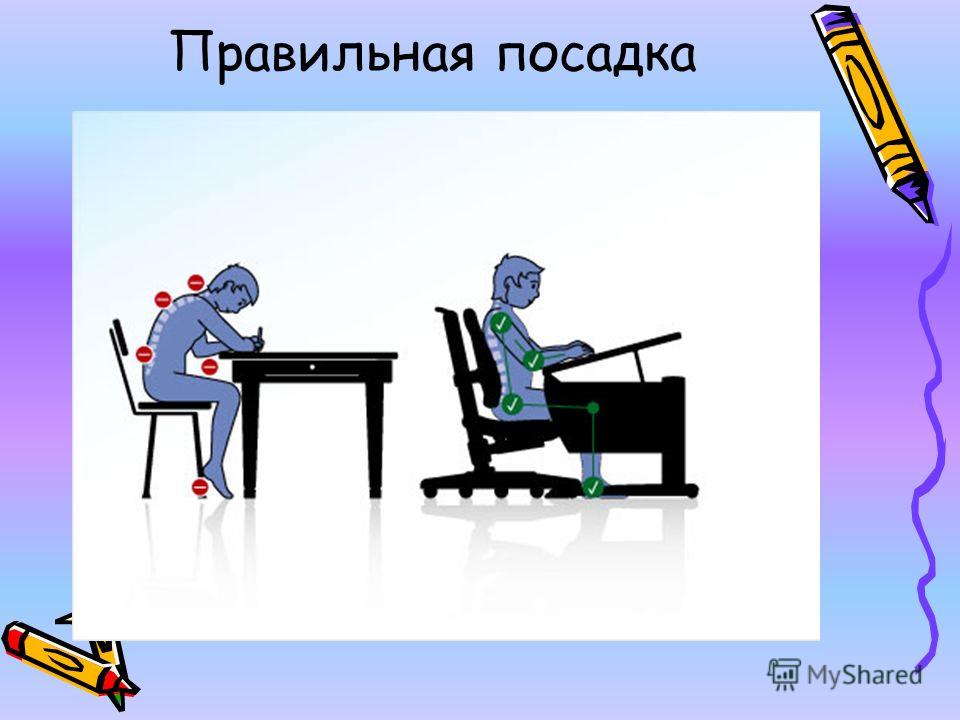 Правильная посадка

MyShared